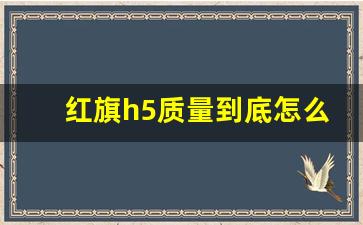 红旗h5质量到底怎么